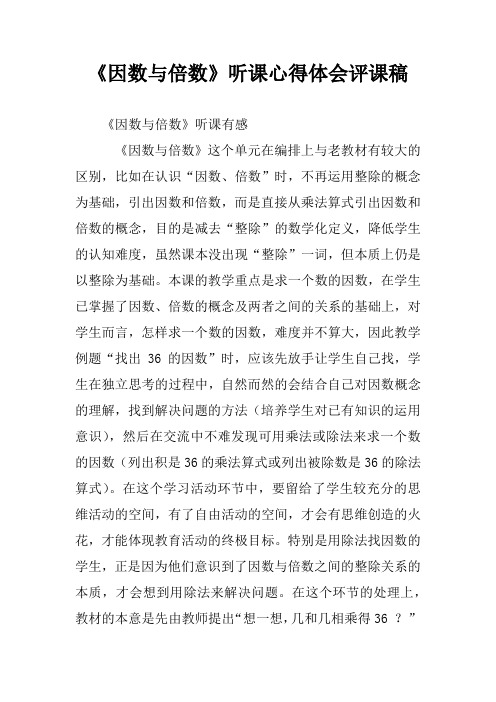 《因数与倍数》听课心得体会评课稿

《因数与倍数》听课有感

《因数与倍数》这个单元在编排上与老教材有较大的区别，比如在认识“因数、倍数”时，不再运用整除的概念为基础，引出因数和倍数，而是直接从乘法算式引出因数和倍数的概念，目的是减去“整除”的数学化定义，降低学生的认知难度，虽然课本没出现“整除”一词，但本质上仍是以整除为基础。本课的教学重点是求一个数的因数，在学生已掌握了因数、倍数的概念及两者之间的关系的基础上，对学生而言，怎样求一个数的因数，难度并不算大，因此教学例题“找出 36 的因数”时，应该先放手让学生自己找，学生在独立思考的过程中，自然而然的会结合自己对因数概念的理解，找到解决问题的方法（培养学生对已有知识的运用意识），然后在交流中不难发现可用乘法或除法来求一个数的因数（列出积是36的乘法算式或列出被除数是36的除法算式）。在这个学习活动环节中，要留给了学生较充分的思维活动的空间，有了自由活动的空间，才会有思维创造的火花，才能体现教育活动的终极目标。特别是用除法找因数的学生，正是因为他们意识到了因数与倍数之间的整除关系的本质，才会想到用除法来解决问题。在这个环节的处理上，教材的本意是先由教师提出“想一想，几和几相乘得36 ？”